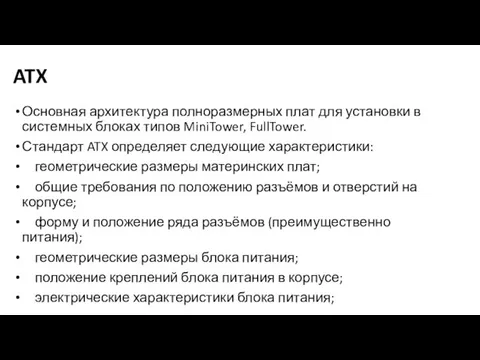 ATX

• Основная архитектура полноразмерных плат для установки в системных блоках типов MiniTower, FullTower.

• Стандарт ATX определяет следующие характеристики:

• геометрические размеры материнских плат;

• общие требования по положению разъёмов и отверстий на корпусе;

• форму и положение ряда разъёмов (преимущественно питания);

• геометрические размеры блока питания;

• положение креплений блока питания в корпусе;

• электрические характеристики блока питания;